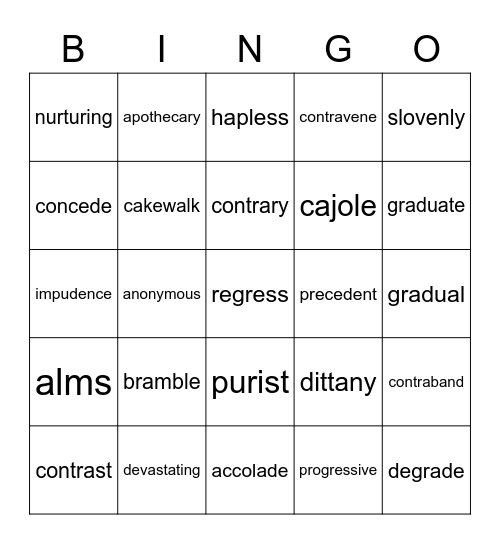 | B | I | N | G | O |
|---|---|---|---|---|
| nurturing | apothecary | hapless | contravene | slovenly |
| concede | cakewalk | contrary | cajole | graduate |
| impudence | anonymous | regress | precedent | gradual |
| alms | bramble | purist | dittany | contraband |
| contrast | devastating | accolade | progressive | degrade |